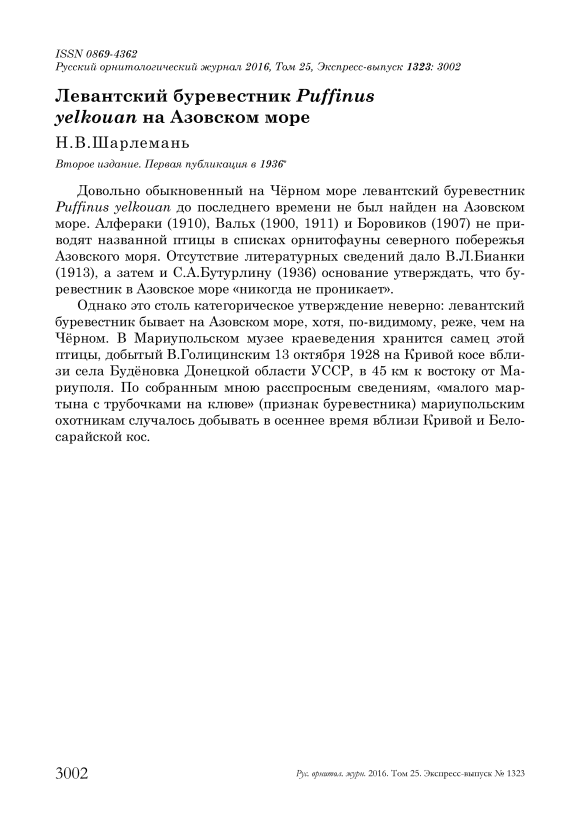 ISSN 0869-4362
Русский орнитологический журнал 2016, Том 25, Экспресс-выпуск 1323: 3002

Левантский буревестник Puffinus yelkouan на Азовском море

Н.В.Шарлемань

Второе издание. Первая публикация в 1936*

Довольно обыкновенный на Чёрном море левантский буревестник Puffinus yelkouan до последнего времени не был найден на Азовском море. Алфераки (1910), Вальх (1900, 1911) и Боровиков (1907) не приводят названной птицы в списках орнитофауны северного побережья Азовского моря. Отсутствие литературных сведений дало В.Л.Бианки (1913), а затем и С.А.Бутурлину (1936) основание утверждать, что буревестник в Азовское море «никогда не проникает».

Однако это столь категорическое утверждение неверно: левантский буревестник бывает на Азовском море, хотя, по-видимому, реже, чем на Чёрном. В Мариупольском музее краеведения хранится самец этой птицы, добытый В.Голицинским 13 октября 1928 на Кривой косе вблизи села Будёновка Донецкой области УССР, в 45 км к востоку от Мариуполя. По собранным мною расспросным сведениям, «малого мартына с трубочками на клюве» (признак буревестника) мариупольским охотникам случалось добывать в осеннее время вблизи Кривой и Белосарайской кос.

3002 Рус. орнитол. журн. 2016. Том 25. Экспресс-выпуск № 1323